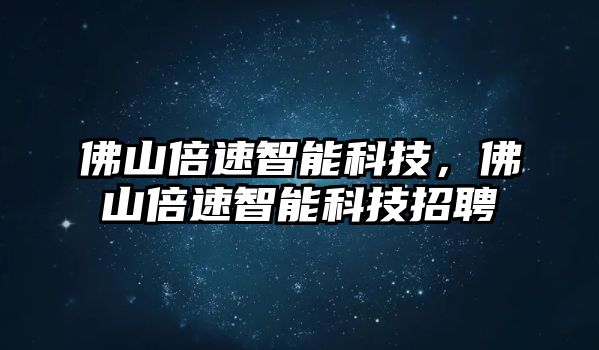 佛山倍速智能科技，佛山倍速智能科技招聘